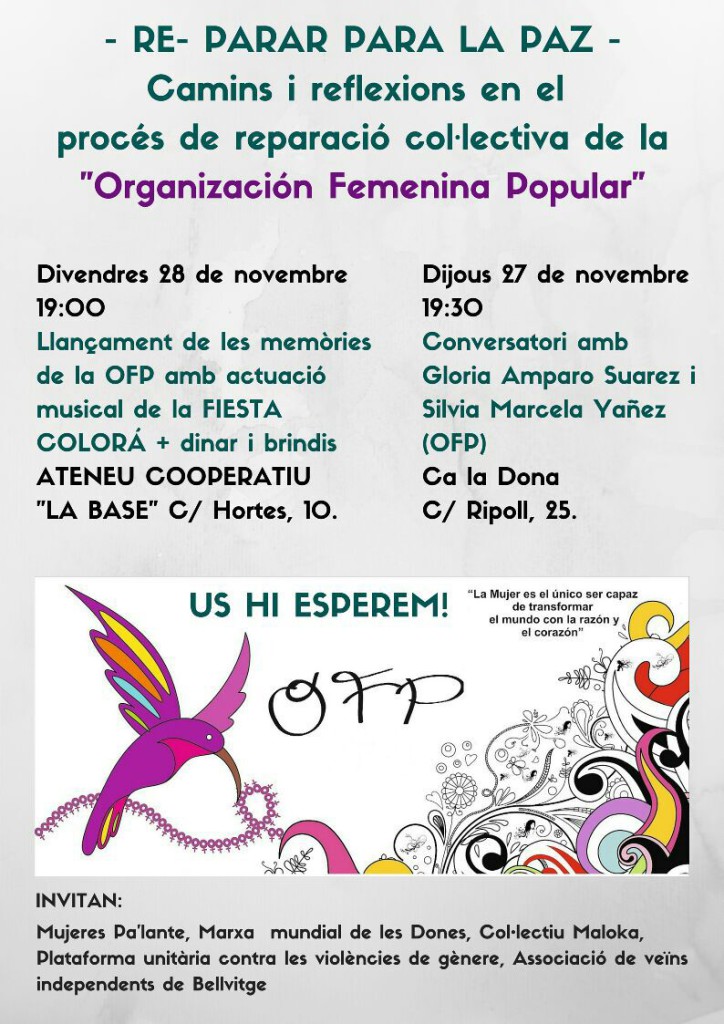 - RE- PARAR PARA LA PAZ -
Camins i reflexions en el procés de reparació col·lectiva de la "Organización Femenina Popular"

Divendres 28 de novembre
19:00
Llançament de les memòries de la OFP amb actuació musical de la FIESTA COLORÁ + dinar i brindis
ATENEU COOPERATIU "LA BASE" C/ Hortes, 10.

Dijous 27 de novembre
19:30
Conversatori amb Gloria Amparo Suarez i Silvia Marcela Yañez (OFP)
Ca la Dona
C/ Ripoll, 25.

US HI ESPEREM!

"La Mujer es el único ser capaz de transformar el mundo con la razón y el corazón"

OFP

INVITAN:
Mujeres Pa'lante, Marxa mundial de les Dones, Col·lectiu Maloka, Plataforma unitària contra les violències de gènere, Associació de veïns independents de Bellvitge